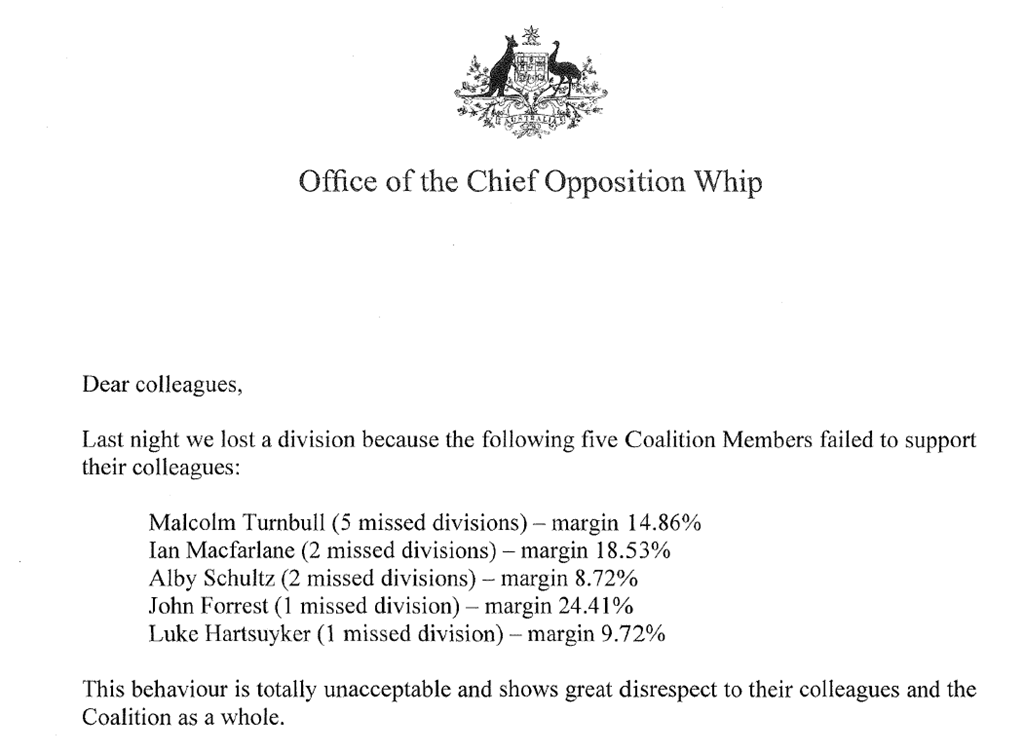 AUSTRALIA

Office of the Chief Opposition Whip

Dear colleagues,

Last night we lost a division because the following five Coalition Members failed to support their colleagues:

Malcolm Turnbull (5 missed divisions) – margin 14.86%
Ian Macfarlane (2 missed divisions) – margin 18.53%
Alby Schultz (2 missed divisions) – margin 8.72%
John Forrest (1 missed division) – margin 24.41%
Luke Hartsuyker (1 missed division) – margin 9.72%

This behaviour is totally unacceptable and shows great disrespect to their colleagues and the Coalition as a whole.